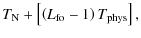 $T_{\mathrm{N}} + \left[ (L_{\mathrm{fo}} - 1)\, T_{\mathrm{phys}} \right],$